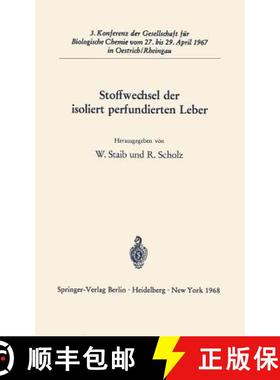 3. Konferenz der Gesellschaft für Biologische Chemie vom 27. bis 29. April 1967 in Oestrich/Rheingau

Stoffwechsel der isoliert perfundierten Leber

Herausgegeben von
W. Staib und R. Scholz

Springer-Verlag Berlin · Heidelberg · New York 1968

顺丰包邮 正版保